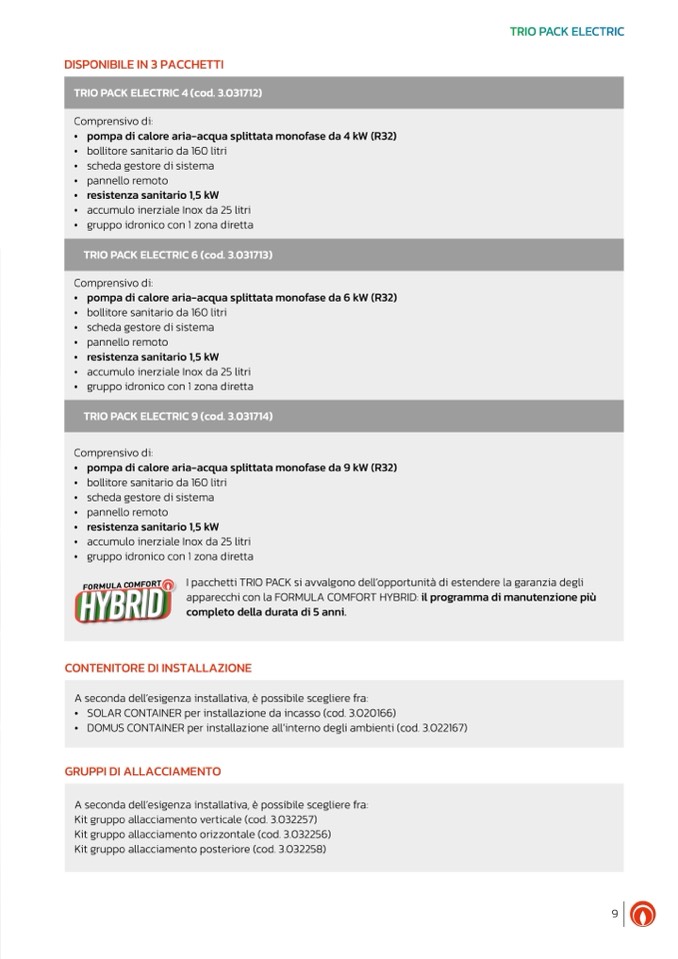 TRIO PACK ELECTRIC

DISPONIBILE IN 3 PACCHETTI

TRIO PACK ELECTRIC 4 (cod. 3.031712)

Comprensivo di:
• pompa di calore aria-acqua splittata monofase da 4 kW (R32)
• bollitore sanitario da 160 litri
• scheda gestore di sistema
• pannello remoto
• resistenza sanitario 1,5 kW
• accumulo inerziale Inox da 25 litri
• gruppo idronico con 1 zona diretta

TRIO PACK ELECTRIC 6 (cod. 3.031713)

Comprensivo di:
• pompa di calore aria-acqua splittata monofase da 6 kW (R32)
• bollitore sanitario da 160 litri
• scheda gestore di sistema
• pannello remoto
• resistenza sanitario 1,5 kW
• accumulo inerziale Inox da 25 litri
• gruppo idronico con 1 zona diretta

TRIO PACK ELECTRIC 9 (cod. 3.031714)

Comprensivo di:
• pompa di calore aria-acqua splittata monofase da 9 kW (R32)
• bollitore sanitario da 160 litri
• scheda gestore di sistema
• pannello remoto
• resistenza sanitario 1,5 kW
• accumulo inerziale Inox da 25 litri
• gruppo idronico con 1 zona diretta

FORMULA COMFORT HYBRID

I pacchetti TRIO PACK si avvalgono dell'opportunità di estendere la garanzia degli apparecchi con la FORMULA COMFORT HYBRID: il programma di manutenzione più completo della durata di 5 anni.

CONTENITORE DI INSTALLAZIONE

A seconda dell'esigenza installativa, è possibile scegliere fra:
• SOLAR CONTAINER per installazione da incasso (cod. 3.020166)
• DOMUS CONTAINER per installazione all'interno degli ambienti (cod. 3.022167)

GRUPPI DI ALLACCIAMENTO

A seconda dell'esigenza installativa, è possibile scegliere fra:
Kit gruppo allacciamento verticale (cod. 3.032257)
Kit gruppo allacciamento orizzontale (cod. 3.032256)
Kit gruppo allacciamento posteriore (cod. 3.032258)

9